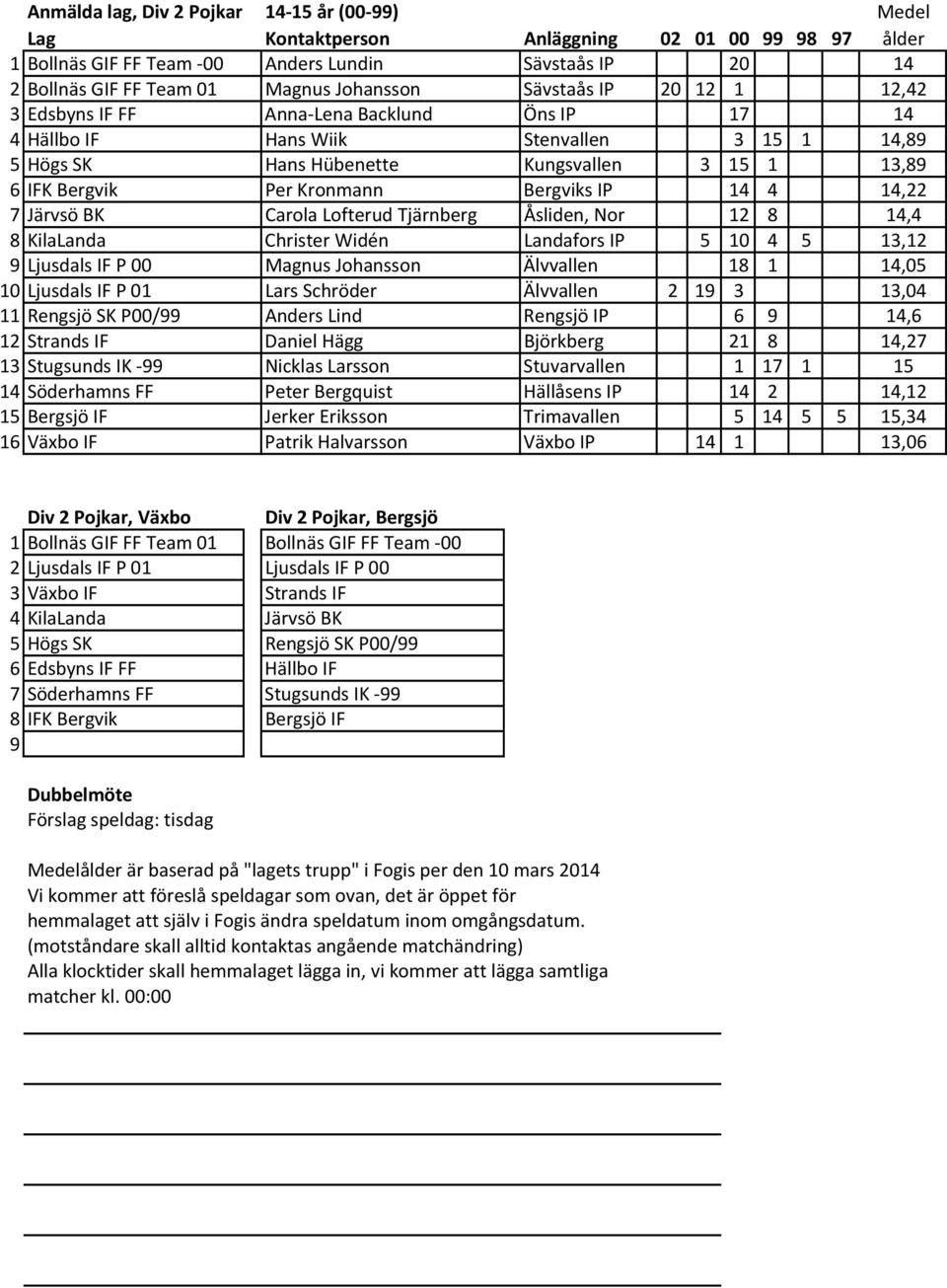 | | Anmälda lag, Div 2 Pojkar | 14-15 år (00-99) | | | | | | | | Medel |
|---|---|---|---|---|---|---|---|---|---|---|
| | Lag | Kontaktperson | Anläggning | 02 | 01 | 00 | 99 | 98 | 97 | ålder |
| 1 | Bollnäs GIF FF Team -00 | Anders Lundin | Sävstaås IP | | | 20 | | | | 14 |
| 2 | Bollnäs GIF FF Team 01 | Magnus Johansson | Sävstaås IP | 20 | 12 | 1 | | | | 12,42 |
| 3 | Edsbyns IF FF | Anna-Lena Backlund | Öns IP | | | 17 | | | | 14 |
| 4 | Hällbo IF | Hans Wiik | Stenvallen | | | 3 | 15 | 1 | | 14,89 |
| 5 | Högs SK | Hans Hübenette | Kungsvallen | | 3 | 15 | 1 | | | 13,89 |
| 6 | IFK Bergvik | Per Kronmann | Bergviks IP | | | 14 | 4 | | | 14,22 |
| 7 | Järvsö BK | Carola Lofterud Tjärnberg | Åsliden, Nor | | | 12 | 8 | | | 14,4 |
| 8 | KilaLanda | Christer Widén | Landafors IP | | 5 | 10 | 4 | 5 | | 13,12 |
| 9 | Ljusdals IF P 00 | Magnus Johansson | Älvvallen | | | 18 | 1 | | | 14,05 |
| 10 | Ljusdals IF P 01 | Lars Schröder | Älvvallen | 2 | 19 | 3 | | | | 13,04 |
| 11 | Rengsjö SK P00/99 | Anders Lind | Rengsjö IP | | | 6 | 9 | | | 14,6 |
| 12 | Strands IF | Daniel Hägg | Björkberg | | | 21 | 8 | | | 14,27 |
| 13 | Stugsunds IK -99 | Nicklas Larsson | Stuvarvallen | | | 1 | 17 | 1 | | 15 |
| 14 | Söderhamns FF | Peter Bergquist | Hällåsens IP | | | 14 | 2 | | | 14,12 |
| 15 | Bergsjö IF | Jerker Eriksson | Trimavallen | | | 5 | 14 | 5 | 5 | 15,34 |
| 16 | Växbo IF | Patrik Halvarsson | Växbo IP | | 14 | 1 | | | | 13,06 |

| | Div 2 Pojkar, Växbo | Div 2 Pojkar, Bergsjö |
|---|---|---|
| 1 | Bollnäs GIF FF Team 01 | Bollnäs GIF FF Team -00 |
| 2 | Ljusdals IF P 01 | Ljusdals IF P 00 |
| 3 | Växbo IF | Strands IF |
| 4 | KilaLanda | Järvsö BK |
| 5 | Högs SK | Rengsjö SK P00/99 |
| 6 | Edsbyns IF FF | Hällbo IF |
| 7 | Söderhamns FF | Stugsunds IK -99 |
| 8 | IFK Bergvik | Bergsjö IF |
| 9 | | |

Dubbelmöte
Förslag speldag: tisdag

Medelålder är baserad på "lagets trupp" i Fogis per den 10 mars 2014
Vi kommer att föreslå speldagar som ovan, det är öppet för hemmalaget att själv i Fogis ändra speldatum inom omgångsdatum.
(motståndare skall alltid kontaktas angående matchändring)
Alla klocktider skall hemmalaget lägga in, vi kommer att lägga samtliga matcher kl. 00:00